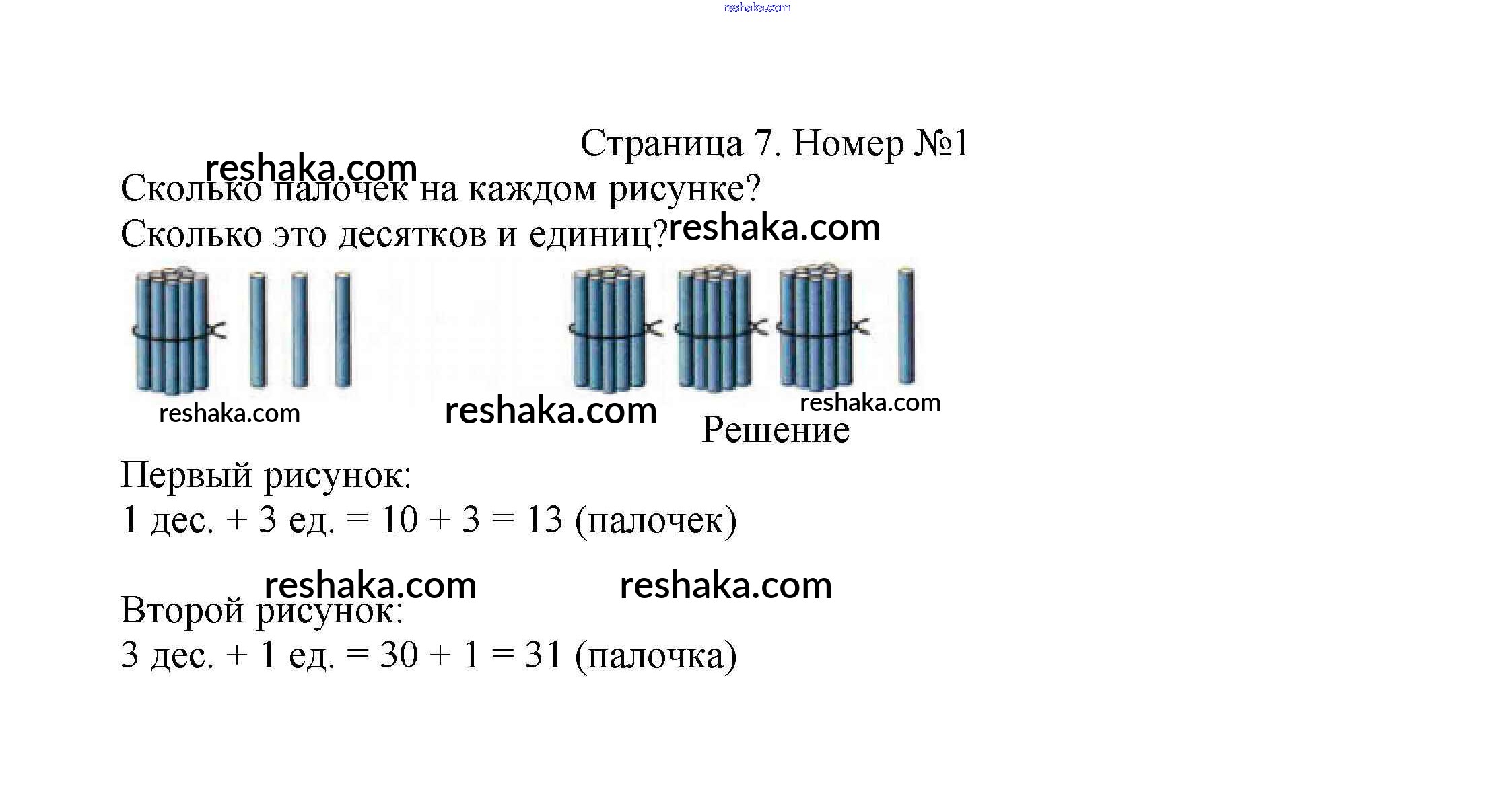 reshaka.com

Страница 7. Номер №1

reshaka.com

Сколько палочек на каждом рисунке?
Сколько это десятков и единиц?

reshaka.com

reshaka.com

reshaka.com

reshaka.com

Решение

Первый рисунок:
1 дес. + 3 ед. = 10 + 3 = 13 (палочек)

reshaka.com

reshaka.com

Второй рисунок:
3 дес. + 1 ед. = 30 + 1 = 31 (палочка)